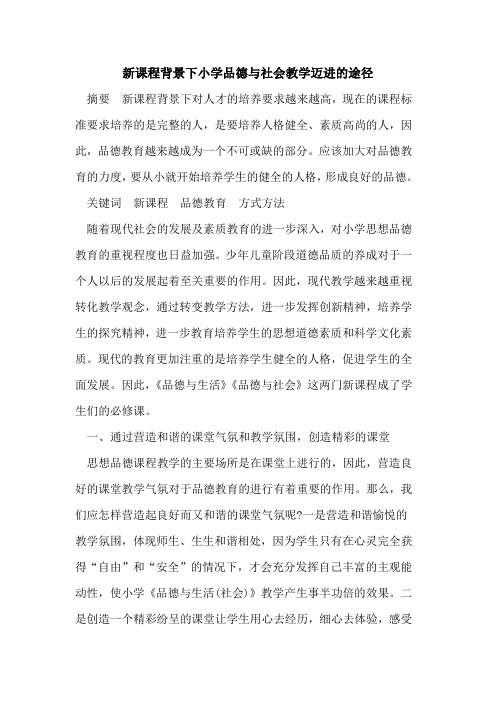 新课程背景下小学品德与社会教学迈进的途径

摘要　新课程背景下对人才的培养要求越来越高，现在的课程标准要求培养的是完整的人，是要培养人格健全、素质高尚的人，因此，品德教育越来越成为一个不可或缺的部分。应该加大对品德教育的力度，要从小就开始培养学生的健全的人格，形成良好的品德。

关键词　新课程　品德教育　方式方法

随着现代社会的发展及素质教育的进一步深入，对小学思想品德教育的重视程度也日益加强。少年儿童阶段道德品质的养成对于一个人以后的发展起着至关重要的作用。因此，现代教学越来越重视转化教学观念，通过转变教学方法，进一步发挥创新精神，培养学生的探究精神，进一步教育培养学生的思想道德素质和科学文化素质。现代的教育更加注重的是培养学生健全的人格，促进学生的全面发展。因此，《品德与生活》《品德与社会》这两门新课程成了学生们的必修课。

一、通过营造和谐的课堂气氛和教学氛围，创造精彩的课堂

思想品德课程教学的主要场所是在课堂上进行的，因此，营造良好的课堂教学气氛对于品德教育的进行有着重要的作用。那么，我们应怎样营造起良好而又和谐的课堂气氛呢?一是营造和谐愉悦的教学氛围，体现师生、生生和谐相处，因为学生只有在心灵完全获得“自由”和“安全”的情况下，才会充分发挥自己丰富的主观能动性，使小学《品德与生活(社会)》教学产生事半功倍的效果。二是创造一个精彩纷呈的课堂让学生用心去经历，细心去体验，感受